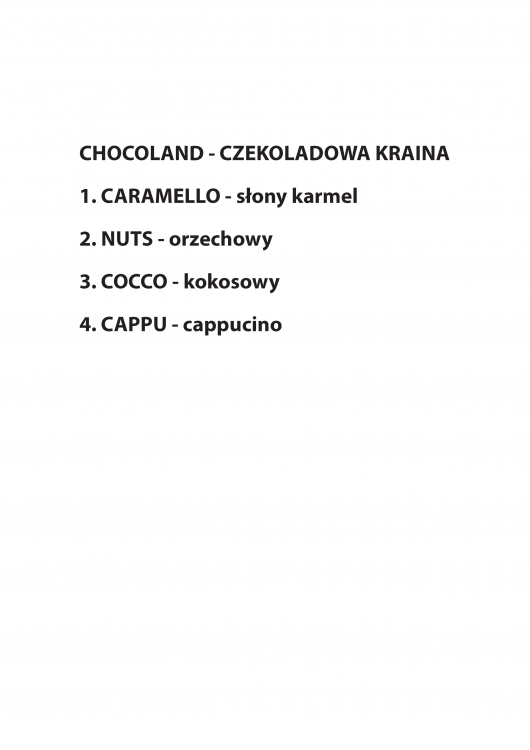 CHOCOLAND - CZEKOLADOWA KRAINA

1. CARAMELLO - słony karmel

2. NUTS - orzechowy

3. COCCO - kokosowy

4. CAPPU - cappucino